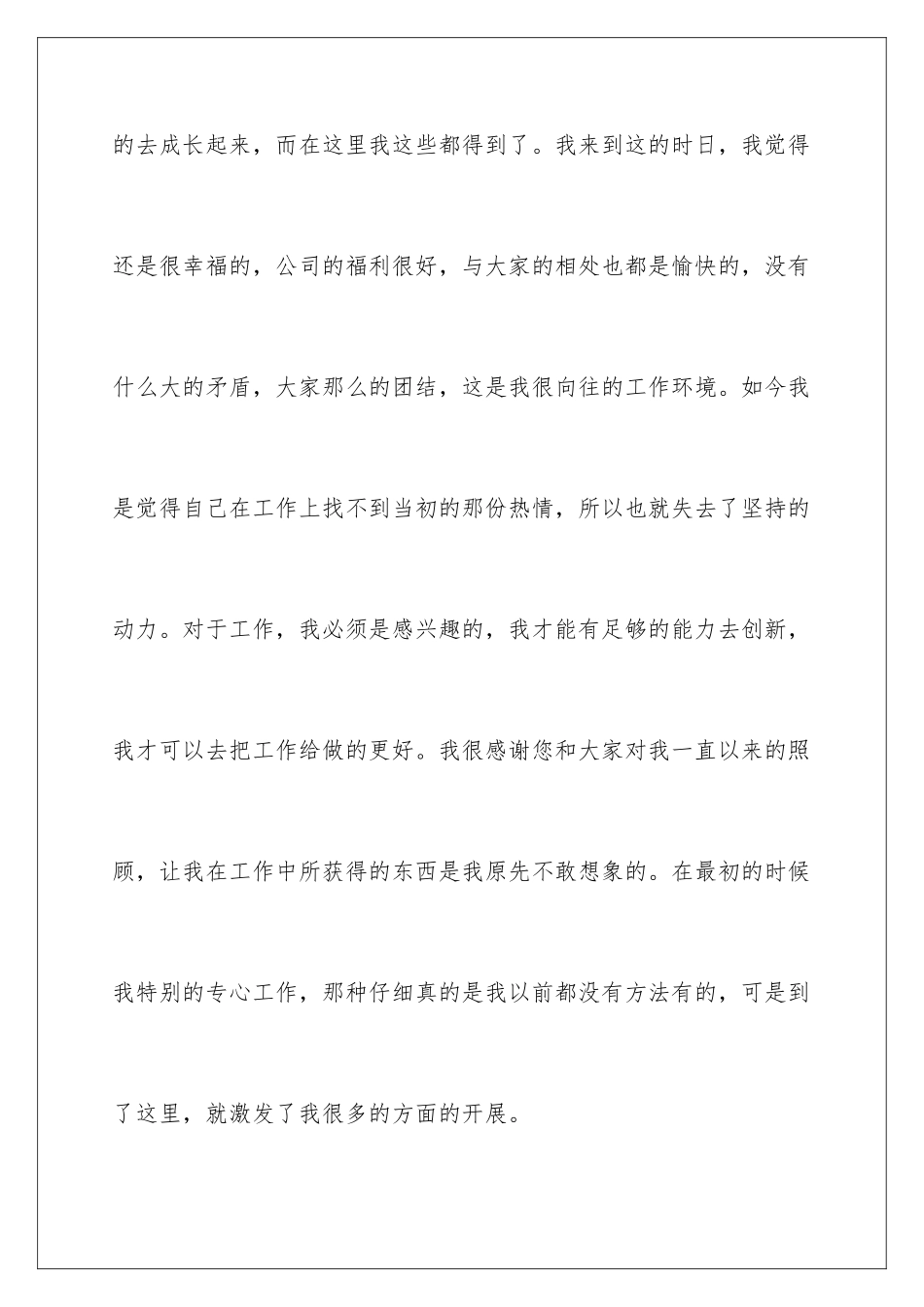 的去成长起来，而在这里我这些都得到了。我来到这的时日，我觉得还是很幸福的，公司的福利很好，与大家的相处也都是愉快的，没有什么大的矛盾，大家那么的团结，这是我很向往的工作环境。如今我是觉得自己在工作上找不到当初的那份热情，所以也就失去了坚持的动力。对于工作，我必须是感兴趣的，我才能有足够的能力去创新，我才可以去把工作给做的更好。我很感谢您和大家对我一直以来的照顾，让我在工作中所获得的东西是我原先不敢想象的。在最初的时候我特别的专心工作，那种仔细真的是我以前都没有方法有的，可是到了这里，就激发了我很多的方面的开展。